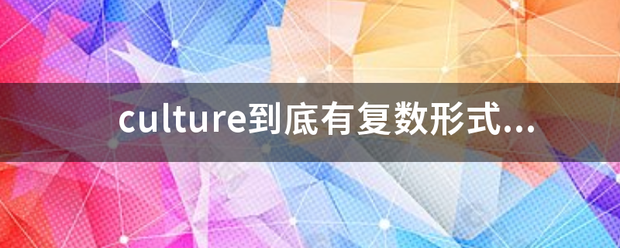 culture到底有复数形式...